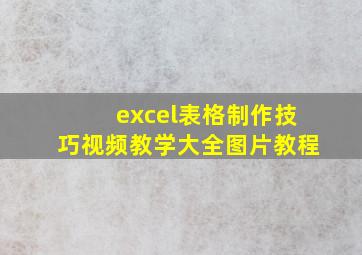 excel表格制作技巧视频教学大全图片教程